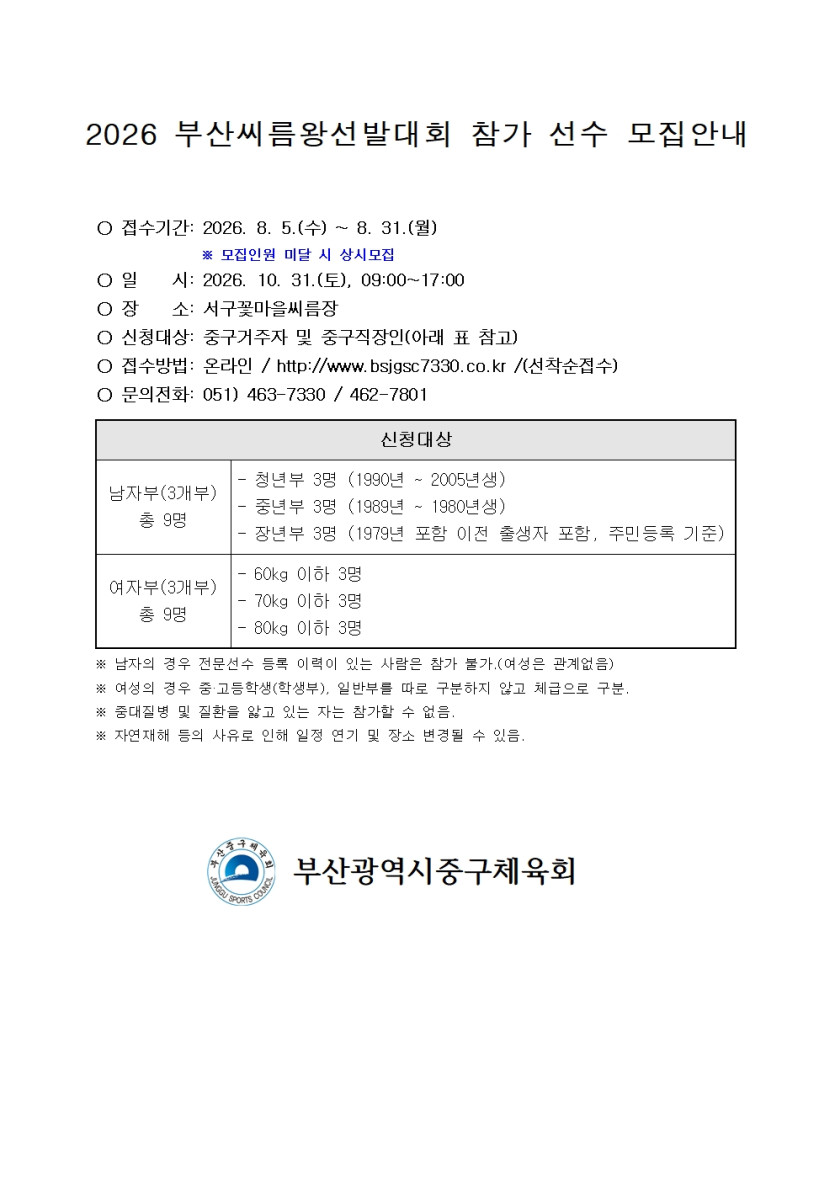 2026 부산씨름왕선발대회 참가 선수 모집안내

○ 접수기간: 2026. 8. 5.(수) ~ 8. 31.(월)
※ 모집인원 미달 시 상시모집
○ 일 시: 2026. 10. 31.(토), 09:00~17:00
○ 장 소: 서구꽃마을씨름장
○ 신청대상: 중구거주자 및 중구직장인(아래 표 참고)
○ 접수방법: 온라인 / http://www.bsjgsc7330.co.kr /(선착순접수)
○ 문의전화: 051) 463-7330 / 462-7801

| 신청대상 | |
|---|---|
| 남자부(3개부) 총 9명 | - 청년부 3명 (1990년 ~ 2005년생)<br>- 중년부 3명 (1989년 ~ 1980년생)<br>- 장년부 3명 (1979년 포함 이전 출생자 포함, 주민등록 기준) |
| 여자부(3개부) 총 9명 | - 60kg 이하 3명<br>- 70kg 이하 3명<br>- 80kg 이하 3명 |

※ 남자의 경우 전문선수 등록 이력이 있는 사람은 참가 불가.(여성은 관계없음)
※ 여성의 경우 중·고등학생(학생부), 일반부를 따로 구분하지 않고 체급으로 구분.
※ 중대질병 및 질환을 앓고 있는 자는 참가할 수 없음.
※ 자연재해 등의 사유로 인해 일정 연기 및 장소 변경될 수 있음.

부산중구체육회
JUNGGU SPORTS COUNCIL
부산광역시중구체육회